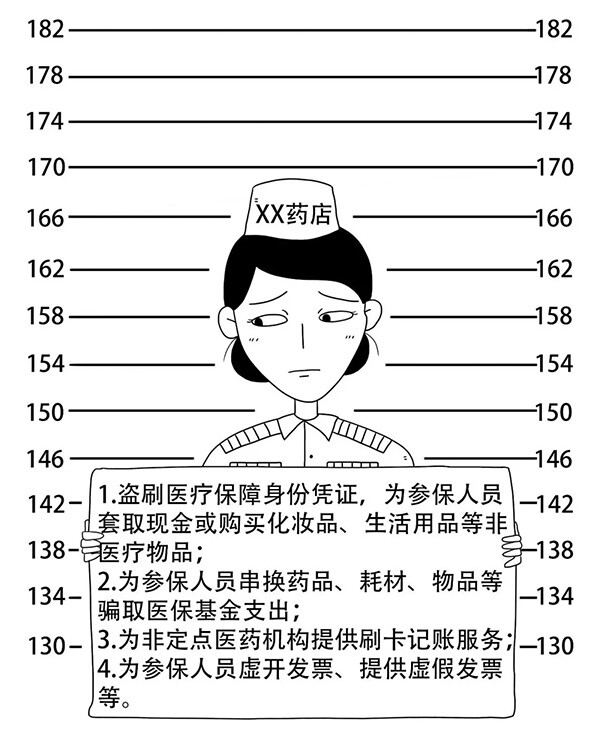 182 182
178 178
174 174
170 170
166 XX药店 166
162 162
158 158
154 154
150 150
146 146
142 142
138 138
134 134
130 130

1.盗刷医疗保障身份凭证，为参保人员套取现金或购买化妆品、生活用品等非医疗物品；
2.为参保人员串换药品、耗材、物品等骗取医保基金支出；
3.为非定点医药机构提供刷卡记账服务；
4.为参保人员虚开发票、提供虚假发票等。